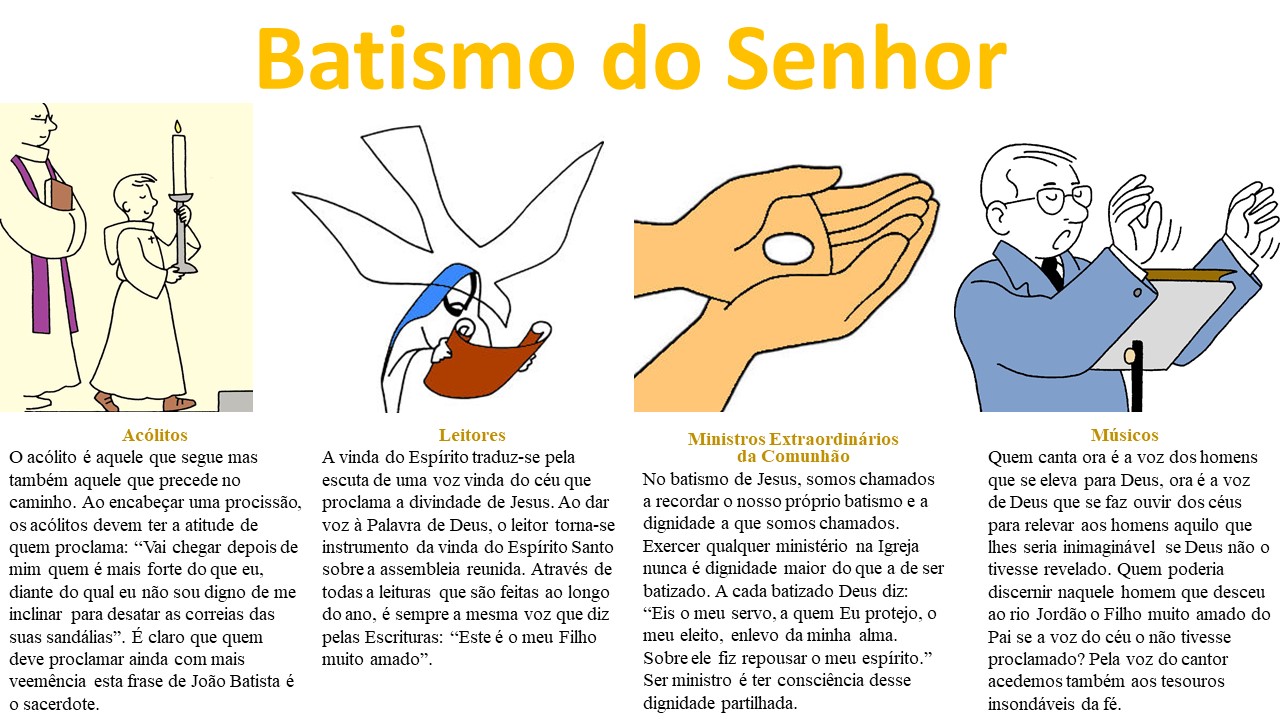 Batismo do Senhor

Acólitos
O acólito é aquele que segue mas também aquele que precede no caminho. Ao encabeçar uma procissão, os acólitos devem ter a atitude de quem proclama: “Vai chegar depois de mim quem é mais forte do que eu, diante do qual eu não sou digno de me inclinar para desatar as correias das suas sandálias”. É claro que quem deve proclamar ainda com mais veemência esta frase de João Batista é o sacerdote.

Leitores
A vinda do Espírito traduz-se pela escuta de uma voz vinda do céu que proclama a divindade de Jesus. Ao dar voz à Palavra de Deus, o leitor torna-se instrumento da vinda do Espírito Santo sobre a assembleia reunida. Através de todas a leituras que são feitas ao longo do ano, é sempre a mesma voz que diz pelas Escrituras: “Este é o meu Filho muito amado”.

Ministros Extraordinários da Comunhão
No batismo de Jesus, somos chamados a recordar o nosso próprio batismo e a dignidade a que somos chamados. Exercer qualquer ministério na Igreja nunca é dignidade maior do que a de ser batizado. A cada batizado Deus diz: “Eis o meu servo, a quem Eu protejo, o meu eleito, enlevo da minha alma. Sobre ele fiz repousar o meu espírito.” Ser ministro é ter consciência desse dignidade partilhada.

Músicos
Quem canta ora é a voz dos homens que se eleva para Deus, ora é a voz de Deus que se faz ouvir dos céus para relevar aos homens aquilo que lhes seria inimaginável se Deus não o tivesse revelado. Quem poderia discernir naquele homem que desceu ao rio Jordão o Filho muito amado do Pai se a voz do céu o não tivesse proclamado? Pela voz do cantor acedemos também aos tesouros insondáveis da fé.